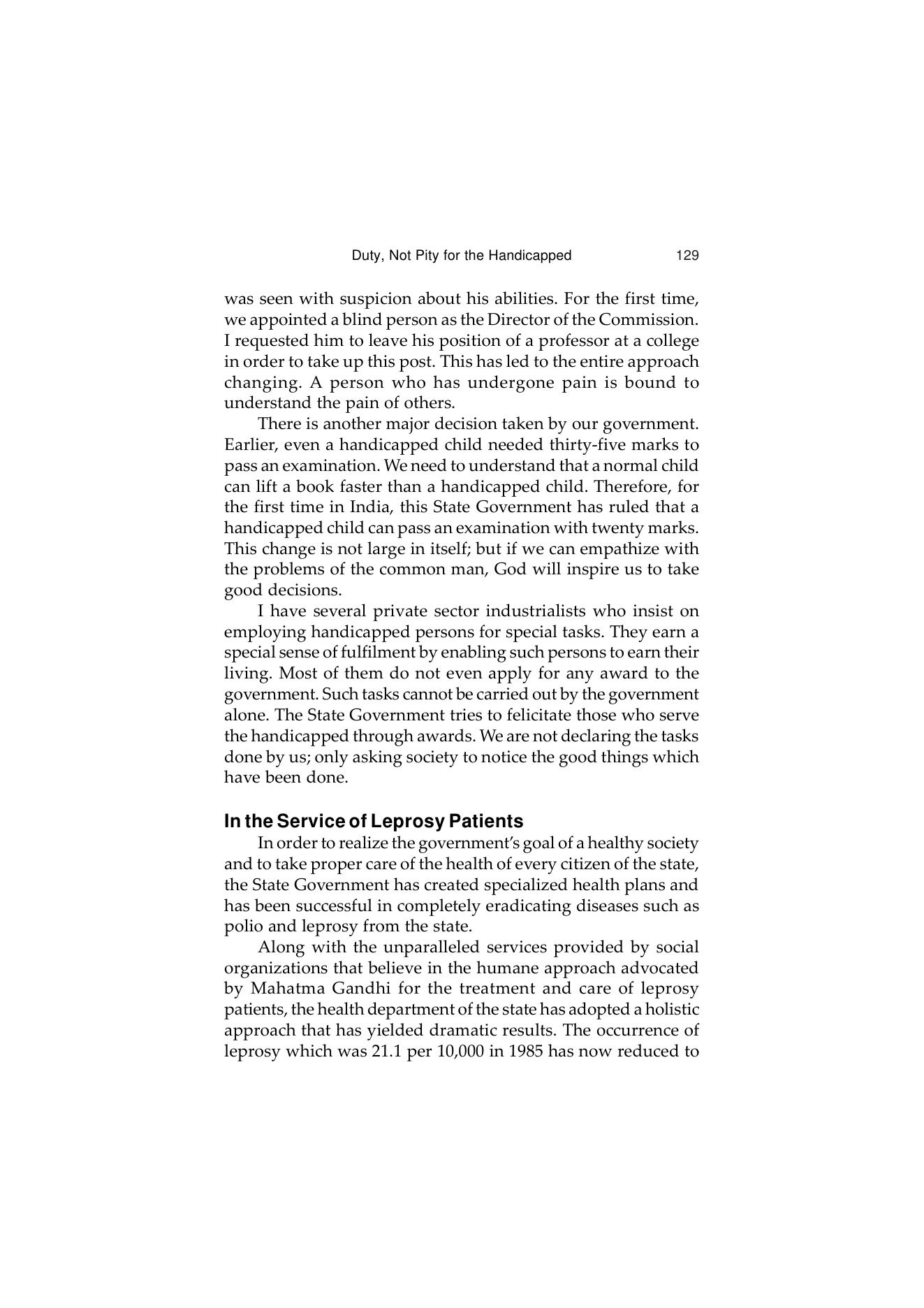 Duty, Not Pity for the Handicapped 129

was seen with suspicion about his abilities. For the first time, we appointed a blind person as the Director of the Commission. I requested him to leave his position of a professor at a college in order to take up this post. This has led to the entire approach changing. A person who has undergone pain is bound to understand the pain of others.

There is another major decision taken by our government. Earlier, even a handicapped child needed thirty-five marks to pass an examination. We need to understand that a normal child can lift a book faster than a handicapped child. Therefore, for the first time in India, this State Government has ruled that a handicapped child can pass an examination with twenty marks. This change is not large in itself; but if we can empathize with the problems of the common man, God will inspire us to take good decisions.

I have several private sector industrialists who insist on employing handicapped persons for special tasks. They earn a special sense of fulfilment by enabling such persons to earn their living. Most of them do not even apply for any award to the government. Such tasks cannot be carried out by the government alone. The State Government tries to felicitate those who serve the handicapped through awards. We are not declaring the tasks done by us; only asking society to notice the good things which have been done.

In the Service of Leprosy Patients

In order to realize the government's goal of a healthy society and to take proper care of the health of every citizen of the state, the State Government has created specialized health plans and has been successful in completely eradicating diseases such as polio and leprosy from the state.

Along with the unparalleled services provided by social organizations that believe in the humane approach advocated by Mahatma Gandhi for the treatment and care of leprosy patients, the health department of the state has adopted a holistic approach that has yielded dramatic results. The occurrence of leprosy which was 21.1 per 10,000 in 1985 has now reduced to